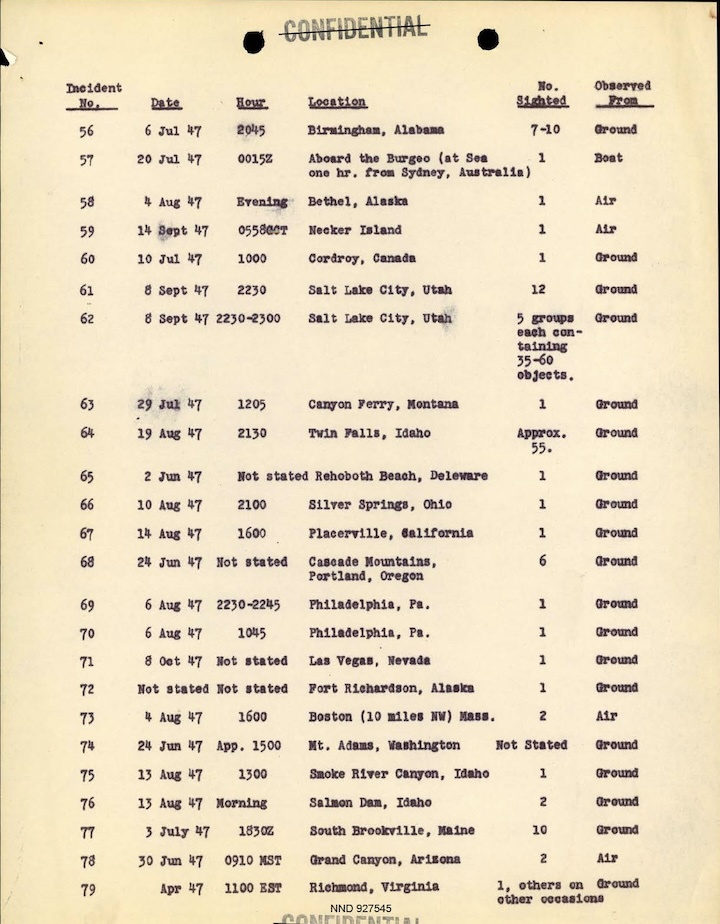 CONFIDENTIAL

| Incident No. | Date | Hour | Location | No. Sighted | Observed From |
|---|---|---|---|---|---|
| 56 | 6 Jul 47 | 2045 | Birmingham, Alabama | 7-10 | Ground |
| 57 | 20 Jul 47 | 0015Z | Aboard the Burgeo (at Sea one hr. from Sydney, Australia) | 1 | Boat |
| 58 | 4 Aug 47 | Evening | Bethel, Alaska | 1 | Air |
| 59 | 14 Sept 47 | 0558GCT | Necker Island | 1 | Air |
| 60 | 10 Jul 47 | 1000 | Cordroy, Canada | 1 | Ground |
| 61 | 8 Sept 47 | 2230 | Salt Lake City, Utah | 12 | Ground |
| 62 | 8 Sept 47 | 2230-2300 | Salt Lake City, Utah | 5 groups each containing 35-60 objects. | Ground |
| 63 | 29 Jul 47 | 1205 | Canyon Ferry, Montana | 1 | Ground |
| 64 | 19 Aug 47 | 2130 | Twin Falls, Idaho | Approx. 55. | Ground |
| 65 | 2 Jun 47 | Not stated | Rehoboth Beach, Deleware | 1 | Ground |
| 66 | 10 Aug 47 | 2100 | Silver Springs, Ohio | 1 | Ground |
| 67 | 14 Aug 47 | 1600 | Placerville, California | 1 | Ground |
| 68 | 24 Jun 47 | Not stated | Cascade Mountains, Portland, Oregon | 6 | Ground |
| 69 | 6 Aug 47 | 2230-2245 | Philadelphia, Pa. | 1 | Ground |
| 70 | 6 Aug 47 | 1045 | Philadelphia, Pa. | 1 | Ground |
| 71 | 8 Oct 47 | Not stated | Las Vegas, Nevada | 1 | Ground |
| 72 | Not stated | Not stated | Fort Richardson, Alaska | 1 | Ground |
| 73 | 4 Aug 47 | 1600 | Boston (10 miles NW) Mass. | 2 | Air |
| 74 | 24 Jun 47 | App. 1500 | Mt. Adams, Washington | Not Stated | Ground |
| 75 | 13 Aug 47 | 1300 | Smoke River Canyon, Idaho | 1 | Ground |
| 76 | 13 Aug 47 | Morning | Salmon Dam, Idaho | 2 | Ground |
| 77 | 3 July 47 | 1830Z | South Brookville, Maine | 10 | Ground |
| 78 | 30 Jun 47 | 0910 MST | Grand Canyon, Arizona | 2 | Air |
| 79 | Apr 47 | 1100 EST | Richmond, Virginia | 1, others on other occasions | Ground |

NND 927545

CONFIDENTIAL